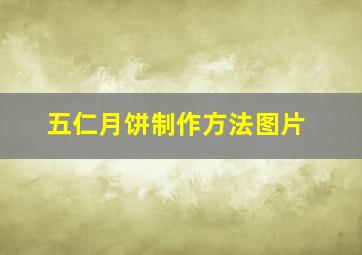 五仁月饼制作方法图片